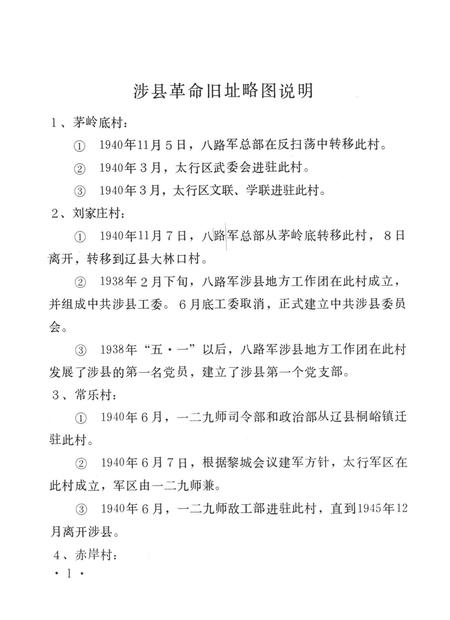 涉县革命旧址略图说明

1、茅岭底村：

① 1940年11月5日，八路军总部在反扫荡中转移此村。

② 1940年3月，太行区武委会进驻此村。

③ 1940年3月，太行区文联、学联进驻此村。

2、刘家庄村：

① 1940年11月7日，八路军总部从茅岭底转移此村，8日离开，转移到辽县大林口村。

② 1938年2月下旬，八路军涉县地方工作团在此村成立，并组成中共涉县工委。6月底工委取消，正式建立中共涉县委员会。

③ 1938年“五·一”以后，八路军涉县地方工作团在此村发展了涉县的第一名党员，建立了涉县第一个党支部。

3、常乐村：

① 1940年6月，一二九师司令部和政治部从辽县桐峪镇迁驻此村。

② 1940年6月7日，根据黎城会议建军方针，太行军区在此村成立，军区由一二九师兼。

③ 1940年6月，一二九师敌工部进驻此村，直到1945年12月离开涉县。

4、赤岸村：

·1·